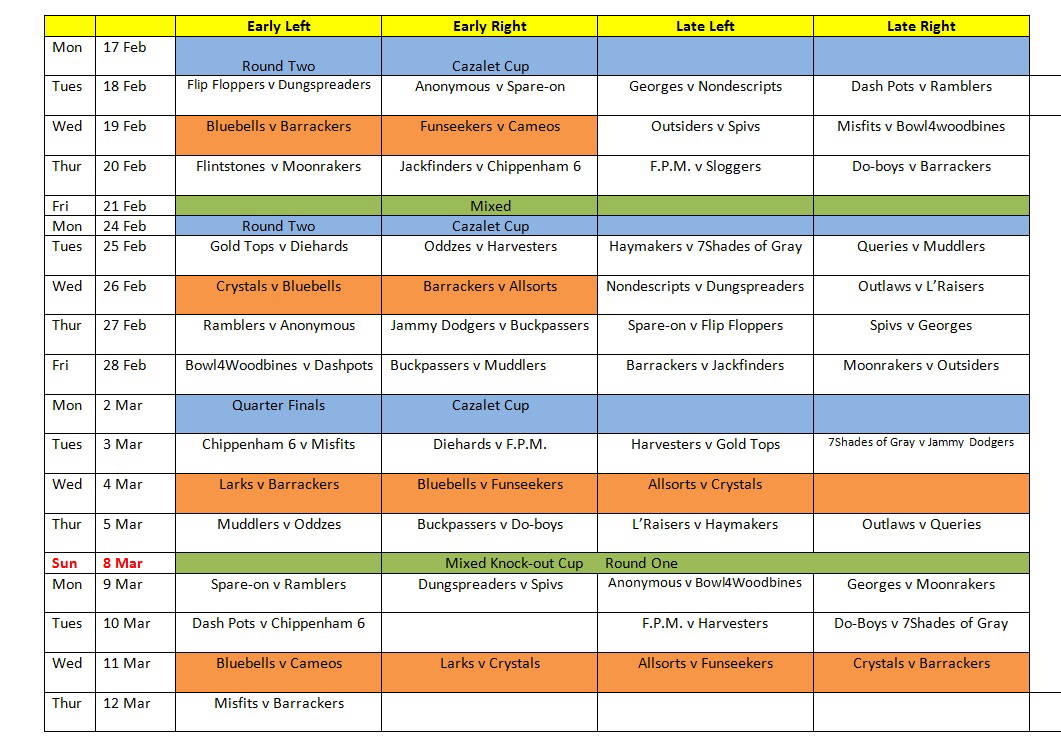 | | | Early Left | Early Right | Late Left | Late Right |
|---|---|---|---|---|---|
| Mon | 17 Feb | Round Two | Cazalet Cup | | |
| Tues | 18 Feb | Flip Floppers v Dungspreaders | Anonymous v Spare-on | Georges v Nondescripts | Dash Pots v Ramblers |
| Wed | 19 Feb | Bluebells v Barrackers | Funseekers v Cameos | Outsiders v Spivs | Misfits v Bowl4woodbines |
| Thur | 20 Feb | Flintstones v Moonrakers | Jackfinders v Chippenham 6 | F.P.M. v Sloggers | Do-boys v Barrackers |
| Fri | 21 Feb | | Mixed | | |
| Mon | 24 Feb | Round Two | Cazalet Cup | | |
| Tues | 25 Feb | Gold Tops v Diehards | Oddzes v Harvesters | Haymakers v 7Shades of Gray | Queries v Muddlers |
| Wed | 26 Feb | Crystals v Bluebells | Barrackers v Allsorts | Nondescripts v Dungspreaders | Outlaws v L'Raisers |
| Thur | 27 Feb | Ramblers v Anonymous | Jammy Dodgers v Buckpassers | Spare-on v Flip Floppers | Spivs v Georges |
| Fri | 28 Feb | Bowl4Woodbines v Dashpots | Buckpassers v Muddlers | Barrackers v Jackfinders | Moonrakers v Outsiders |
| Mon | 2 Mar | Quarter Finals | Cazalet Cup | | |
| Tues | 3 Mar | Chippenham 6 v Misfits | Diehards v F.P.M. | Harvesters v Gold Tops | 7Shades of Gray v Jammy Dodgers |
| Wed | 4 Mar | Larks v Barrackers | Bluebells v Funseekers | Allsorts v Crystals | |
| Thur | 5 Mar | Muddlers v Oddzes | Buckpassers v Do-boys | L'Raisers v Haymakers | Outlaws v Queries |
| Sun | 8 Mar | | Mixed Knock-out Cup Round One | | |
| Mon | 9 Mar | Spare-on v Ramblers | Dungspreaders v Spivs | Anonymous v Bowl4Woodbines | Georges v Moonrakers |
| Tues | 10 Mar | Dash Pots v Chippenham 6 | | F.P.M. v Harvesters | Do-Boys v 7Shades of Gray |
| Wed | 11 Mar | Bluebells v Cameos | Larks v Crystals | Allsorts v Funseekers | Crystals v Barrackers |
| Thur | 12 Mar | Misfits v Barrackers | | | |